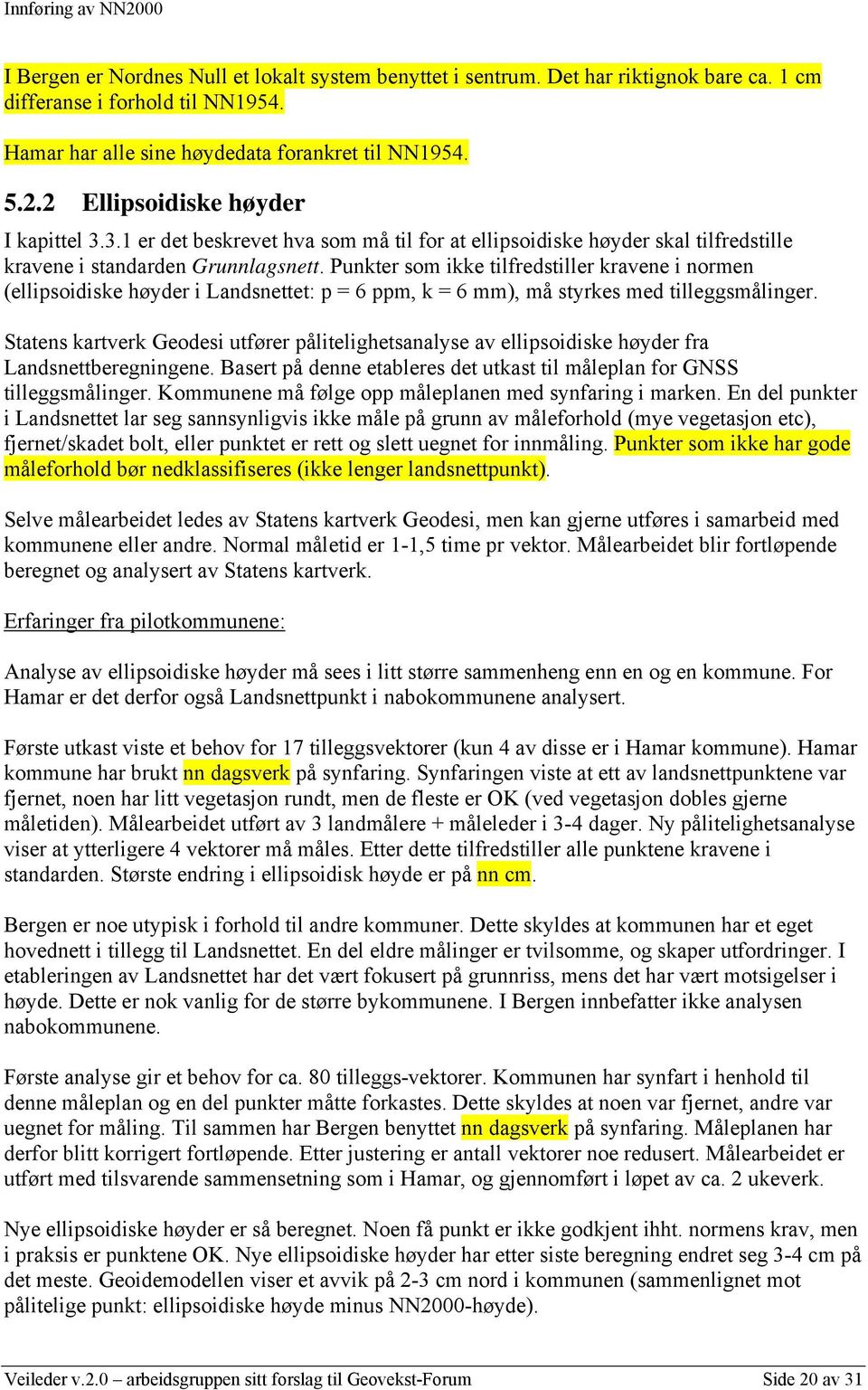 Innføring av NN2000

I Bergen er Nordnes Null et lokalt system benyttet i sentrum. Det har riktignok bare ca. 1 cm differanse i forhold til NN1954.

Hamar har alle sine høydedata forankret til NN1954.

5.2.2 Ellipsoidiske høyder

I kapittel 3.3.1 er det beskrevet hva som må til for at ellipsoidiske høyder skal tilfredstille kravene i standarden Grunnlagsnett. Punkter som ikke tilfredstiller kravene i normen (ellipsoidiske høyder i Landsnettet: p = 6 ppm, k = 6 mm), må styrkes med tilleggsmålinger.

Statens kartverk Geodesi utfører pålitelighetsanalyse av ellipsoidiske høyder fra Landsnettberegningene. Basert på denne etableres det utkast til måleplan for GNSS tilleggsmålinger. Kommunene må følge opp måleplanen med synfaring i marken. En del punkter i Landsnettet lar seg sannsynligvis ikke måle på grunn av måleforhold (mye vegetasjon etc), fjernet/skadet bolt, eller punktet er rett og slett uegnet for innmåling. Punkter som ikke har gode måleforhold bør nedklassifiseres (ikke lenger landsnettpunkt).

Selve målearbeidet ledes av Statens kartverk Geodesi, men kan gjerne utføres i samarbeid med kommunene eller andre. Normal måletid er 1-1,5 time pr vektor. Målearbeidet blir fortløpende beregnet og analysert av Statens kartverk.

Erfaringer fra pilotkommunene:

Analyse av ellipsoidiske høyder må sees i litt større sammenheng enn en og en kommune. For Hamar er det derfor også Landsnettpunkt i nabokommunene analysert.

Første utkast viste et behov for 17 tilleggsvektorer (kun 4 av disse er i Hamar kommune). Hamar kommune har brukt nn dagsverk på synfaring. Synfaringen viste at ett av landsnettpunktene var fjernet, noen har litt vegetasjon rundt, men de fleste er OK (ved vegetasjon dobles gjerne måletiden). Målearbeidet utført av 3 landmålere + måleleder i 3-4 dager. Ny pålitelighetsanalyse viser at ytterligere 4 vektorer må måles. Etter dette tilfredstiller alle punktene kravene i standarden. Største endring i ellipsoidisk høyde er på nn cm.

Bergen er noe utypisk i forhold til andre kommuner. Dette skyldes at kommunen har et eget hovednett i tillegg til Landsnettet. En del eldre målinger er tvilsomme, og skaper utfordringer. I etableringen av Landsnettet har det vært fokusert på grunnriss, mens det har vært motsigelser i høyde. Dette er nok vanlig for de større bykommunene. I Bergen innbefatter ikke analysen nabokommunene.

Første analyse gir et behov for ca. 80 tilleggs-vektorer. Kommunen har synfart i henhold til denne måleplan og en del punkter måtte forkastes. Dette skyldes at noen var fjernet, andre var uegnet for måling. Til sammen har Bergen benyttet nn dagsverk på synfaring. Måleplanen har derfor blitt korrigert fortløpende. Etter justering er antall vektorer noe redusert. Målearbeidet er utført med tilsvarende sammensetning som i Hamar, og gjennomført i løpet av ca. 2 ukeverk.

Nye ellipsoidiske høyder er så beregnet. Noen få punkt er ikke godkjent ihht. normens krav, men i praksis er punktene OK. Nye ellipsoidiske høyder har etter siste beregning endret seg 3-4 cm på det meste. Geoidemodellen viser et avvik på 2-3 cm nord i kommunen (sammenlignet mot pålitelige punkt: ellipsoidiske høyde minus NN2000-høyde).

Veileder v.2.0 – arbeidsgruppen sitt forslag til Geovekst-Forum Side 20 av 31